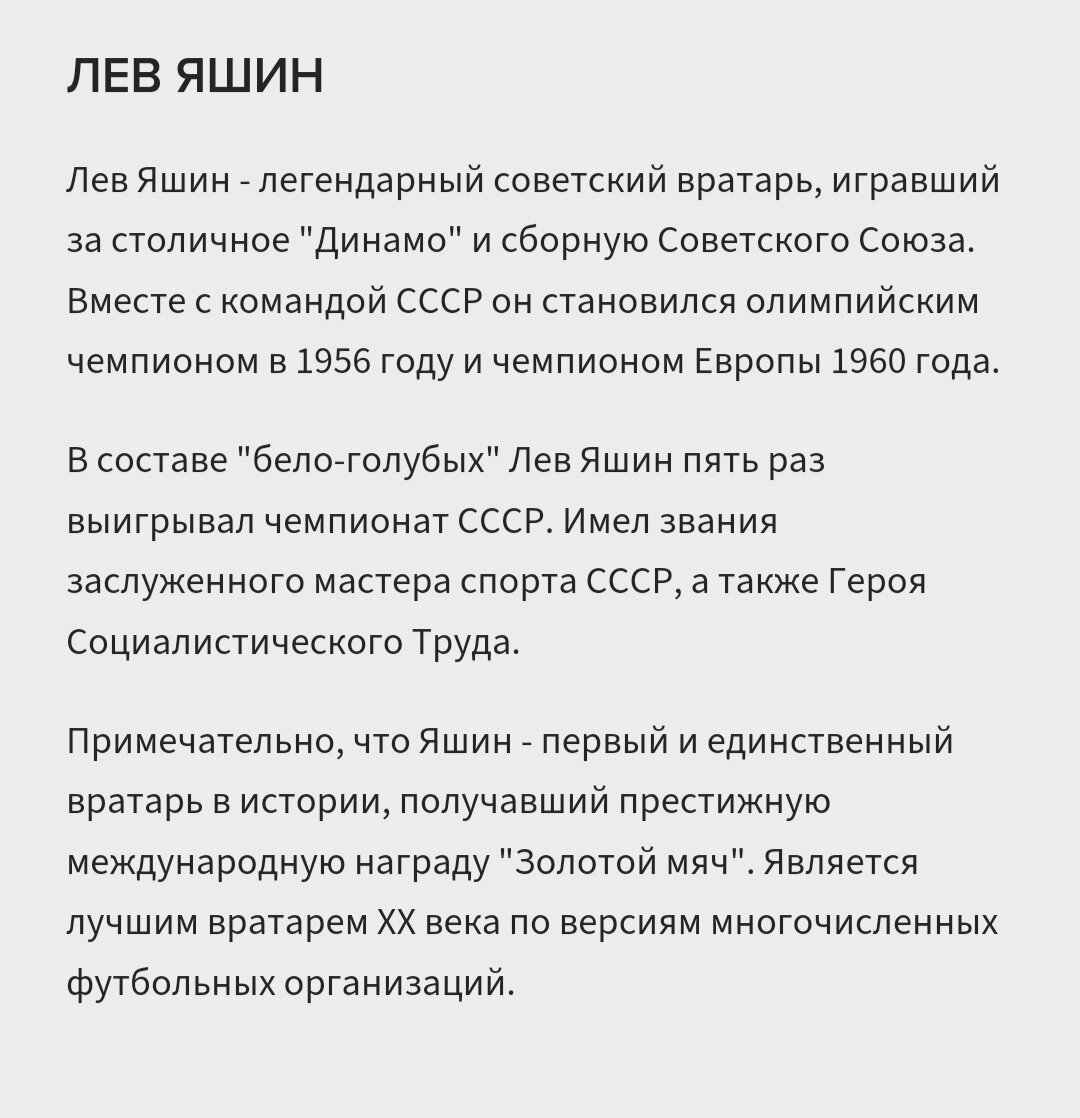 ЛЕВ ЯШИН

Лев Яшин - легендарный советский вратарь, игравший за столичное "Динамо" и сборную Советского Союза. Вместе с командой СССР он становился олимпийским чемпионом в 1956 году и чемпионом Европы 1960 года.

В составе "бело-голубых" Лев Яшин пять раз выигрывал чемпионат СССР. Имел звания заслуженного мастера спорта СССР, а также Героя Социалистического Труда.

Примечательно, что Яшин - первый и единственный вратарь в истории, получавший престижную международную награду "Золотой мяч". Является лучшим вратарем XX века по версиям многочисленных футбольных организаций.